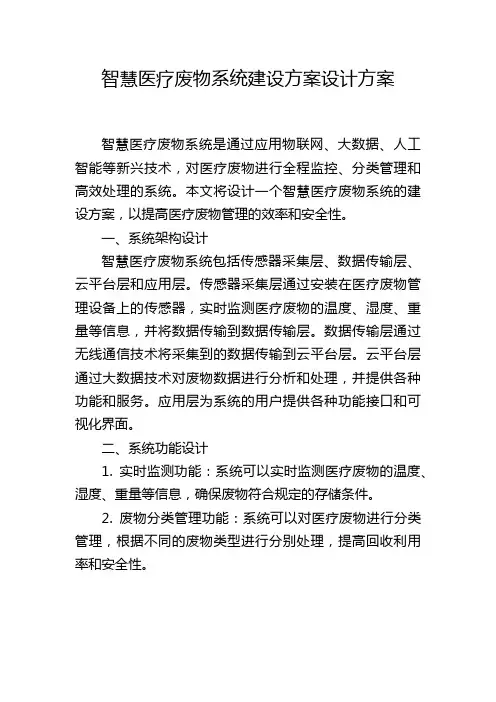 智慧医疗废物系统建设方案设计方案

智慧医疗废物系统是通过应用物联网、大数据、人工智能等新兴技术，对医疗废物进行全程监控、分类管理和高效处理的系统。本文将设计一个智慧医疗废物系统的建设方案，以提高医疗废物管理的效率和安全性。

一、系统架构设计

智慧医疗废物系统包括传感器采集层、数据传输层、云平台层和应用层。传感器采集层通过安装在医疗废物管理设备上的传感器，实时监测医疗废物的温度、湿度、重量等信息，并将数据传输到数据传输层。数据传输层通过无线通信技术将采集到的数据传输到云平台层。云平台层通过大数据技术对废物数据进行分析和处理，并提供各种功能和服务。应用层为系统的用户提供各种功能接口和可视化界面。

二、系统功能设计

1. 实时监测功能：系统可以实时监测医疗废物的温度、湿度、重量等信息，确保废物符合规定的存储条件。

2. 废物分类管理功能：系统可以对医疗废物进行分类管理，根据不同的废物类型进行分别处理，提高回收利用率和安全性。